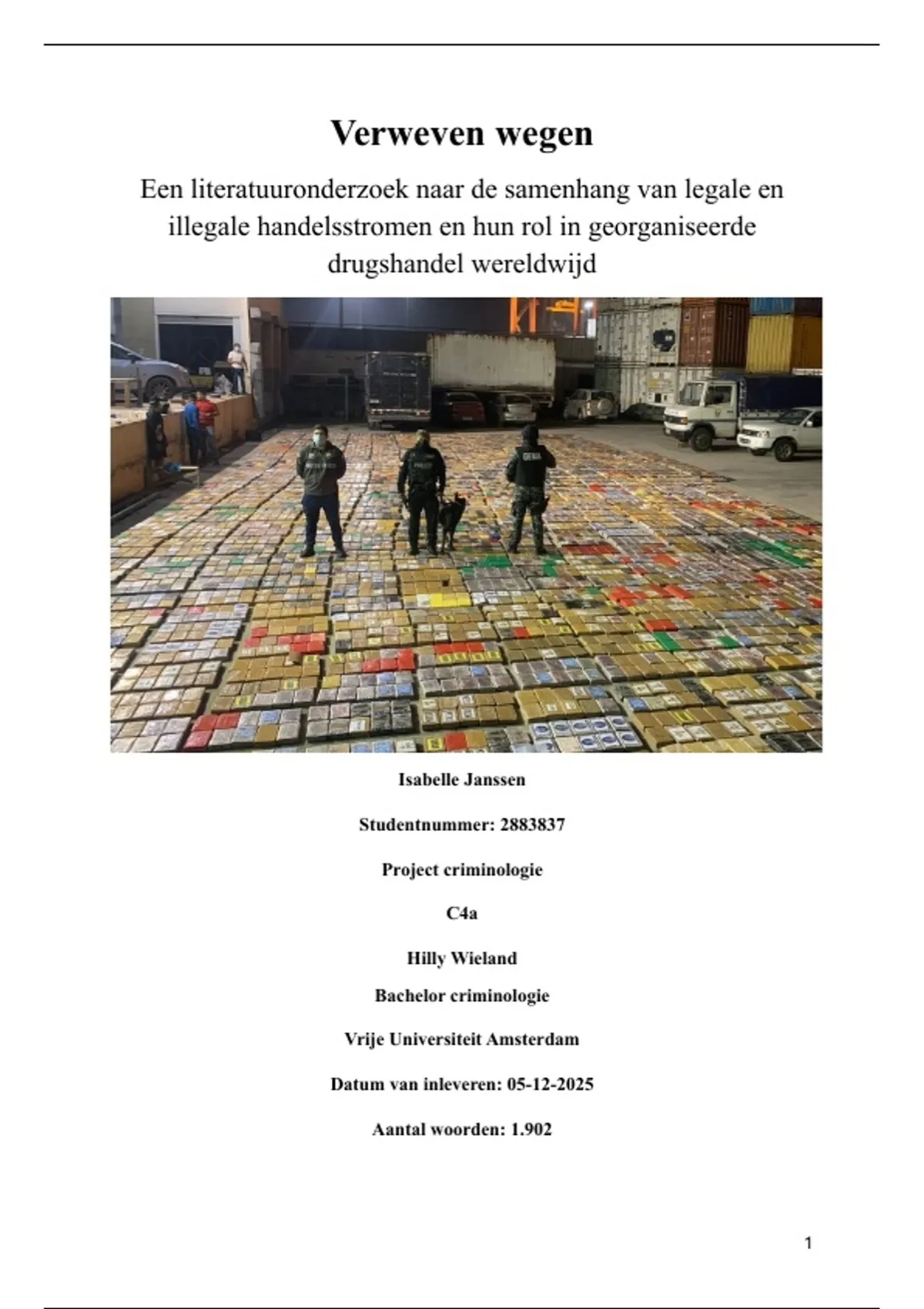 Verweven wegen

Een literatuuronderzoek naar de samenhang van legale en illegale handelsstromen en hun rol in georganiseerde drugshandel wereldwijd

Isabelle Janssen

Studentnummer: 2883837

Project criminologie

C4a

Hilly Wieland

Bachelor criminologie

Vrije Universiteit Amsterdam

Datum van inleveren: 05-12-2025

Aantal woorden: 1.902

1